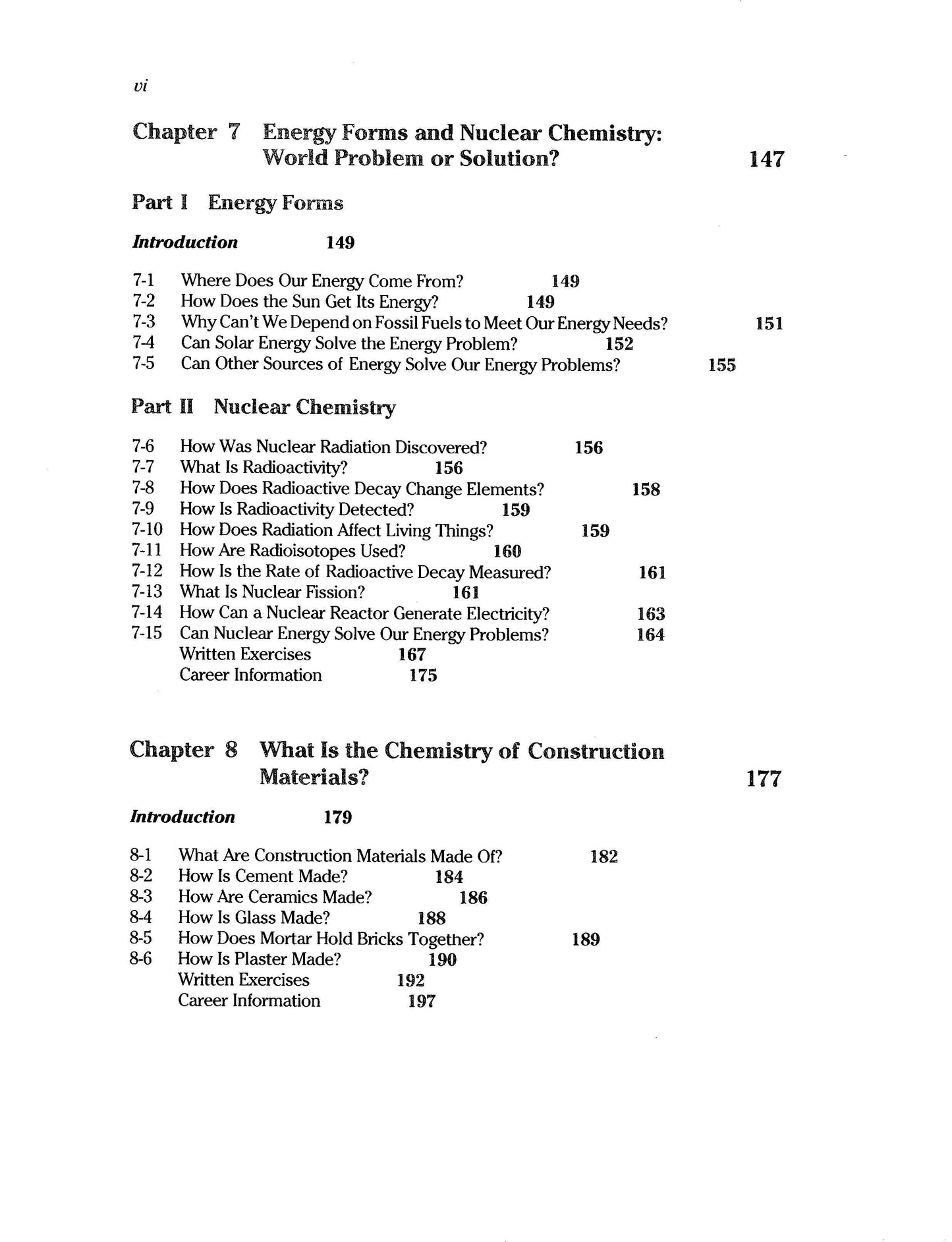 vi

Chapter 7 Energy Forms and Nuclear Chemistry: World Problem or Solution? 147

Part I Energy Forms

Introduction 149

7-1 Where Does Our Energy Come From? 149
7-2 How Does the Sun Get Its Energy? 149
7-3 Why Can't We Depend on Fossil Fuels to Meet Our Energy Needs? 151
7-4 Can Solar Energy Solve the Energy Problem? 152
7-5 Can Other Sources of Energy Solve Our Energy Problems? 155

Part II Nuclear Chemistry

7-6 How Was Nuclear Radiation Discovered? 156
7-7 What Is Radioactivity? 156
7-8 How Does Radioactive Decay Change Elements? 158
7-9 How Is Radioactivity Detected? 159
7-10 How Does Radiation Affect Living Things? 159
7-11 How Are Radioisotopes Used? 160
7-12 How Is the Rate of Radioactive Decay Measured? 161
7-13 What Is Nuclear Fission? 161
7-14 How Can a Nuclear Reactor Generate Electricity? 163
7-15 Can Nuclear Energy Solve Our Energy Problems? 164
Written Exercises 167
Career Information 175

Chapter 8 What Is the Chemistry of Construction Materials? 177

Introduction 179

8-1 What Are Construction Materials Made Of? 182
8-2 How Is Cement Made? 184
8-3 How Are Ceramics Made? 186
8-4 How Is Glass Made? 188
8-5 How Does Mortar Hold Bricks Together? 189
8-6 How Is Plaster Made? 190
Written Exercises 192
Career Information 197